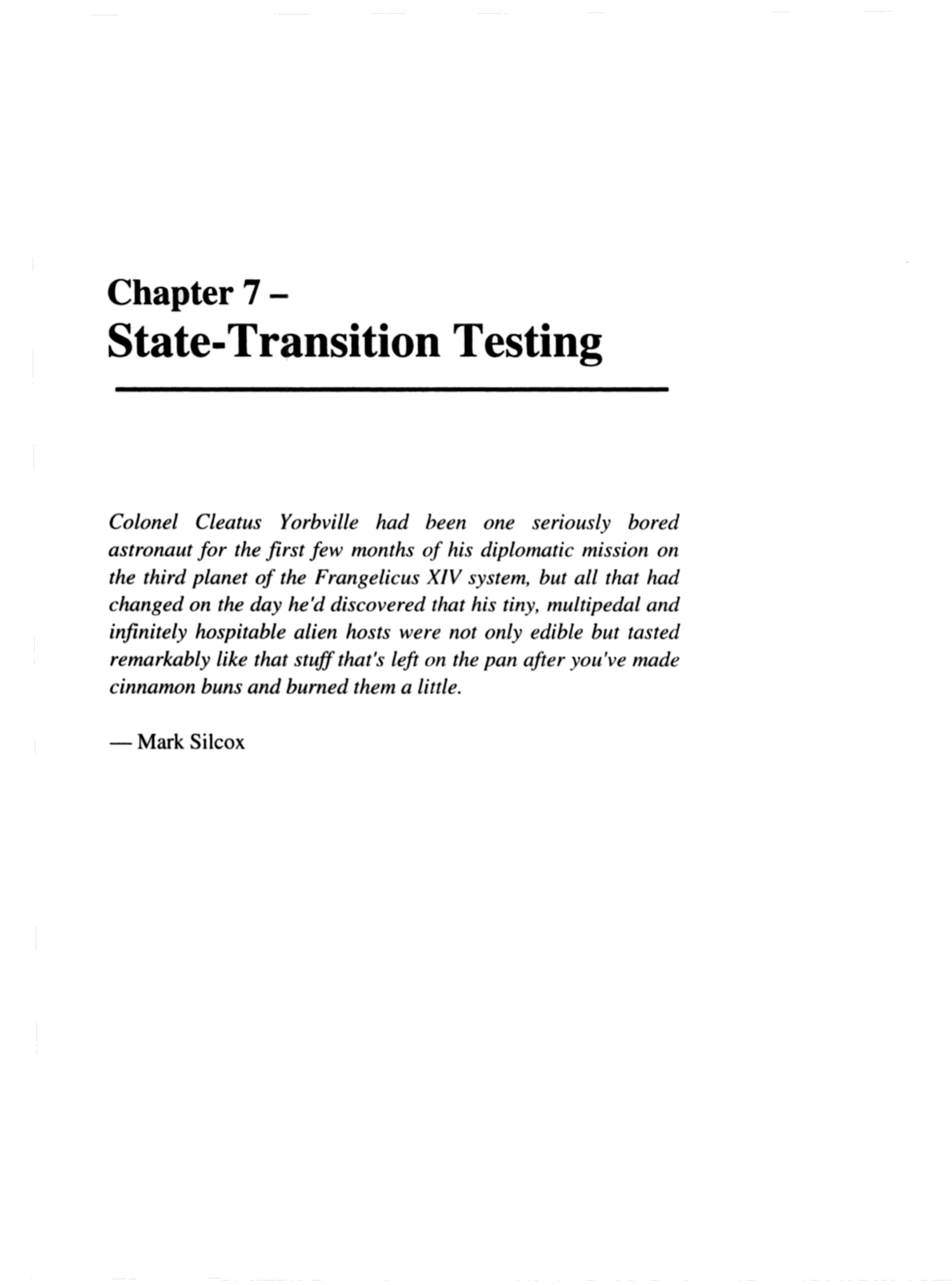 Chapter 7 –
State-Transition Testing

Colonel Cleatus Yorbville had been one seriously bored astronaut for the first few months of his diplomatic mission on the third planet of the Frangelicus XIV system, but all that had changed on the day he'd discovered that his tiny, multipedal and infinitely hospitable alien hosts were not only edible but tasted remarkably like that stuff that's left on the pan after you've made cinnamon buns and burned them a little.

— Mark Silcox